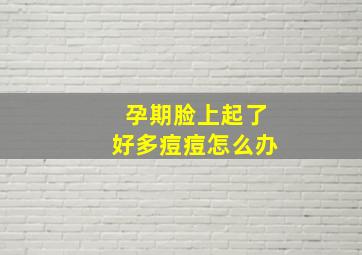 孕期脸上起了
好多痘痘怎么办